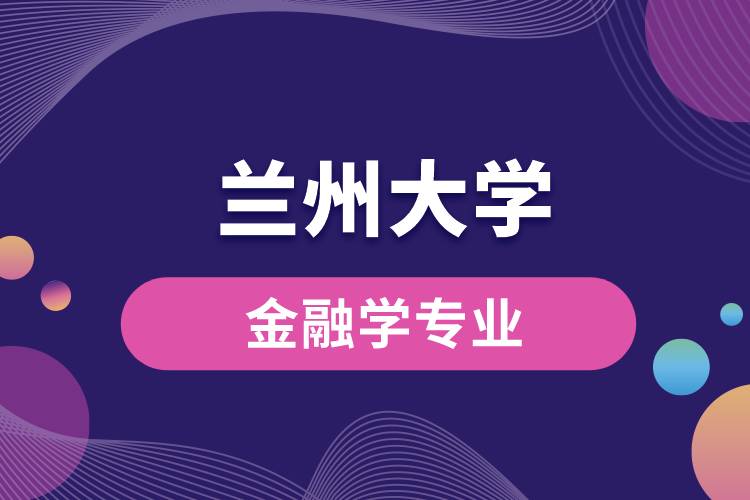 兰州大学

金融学专业